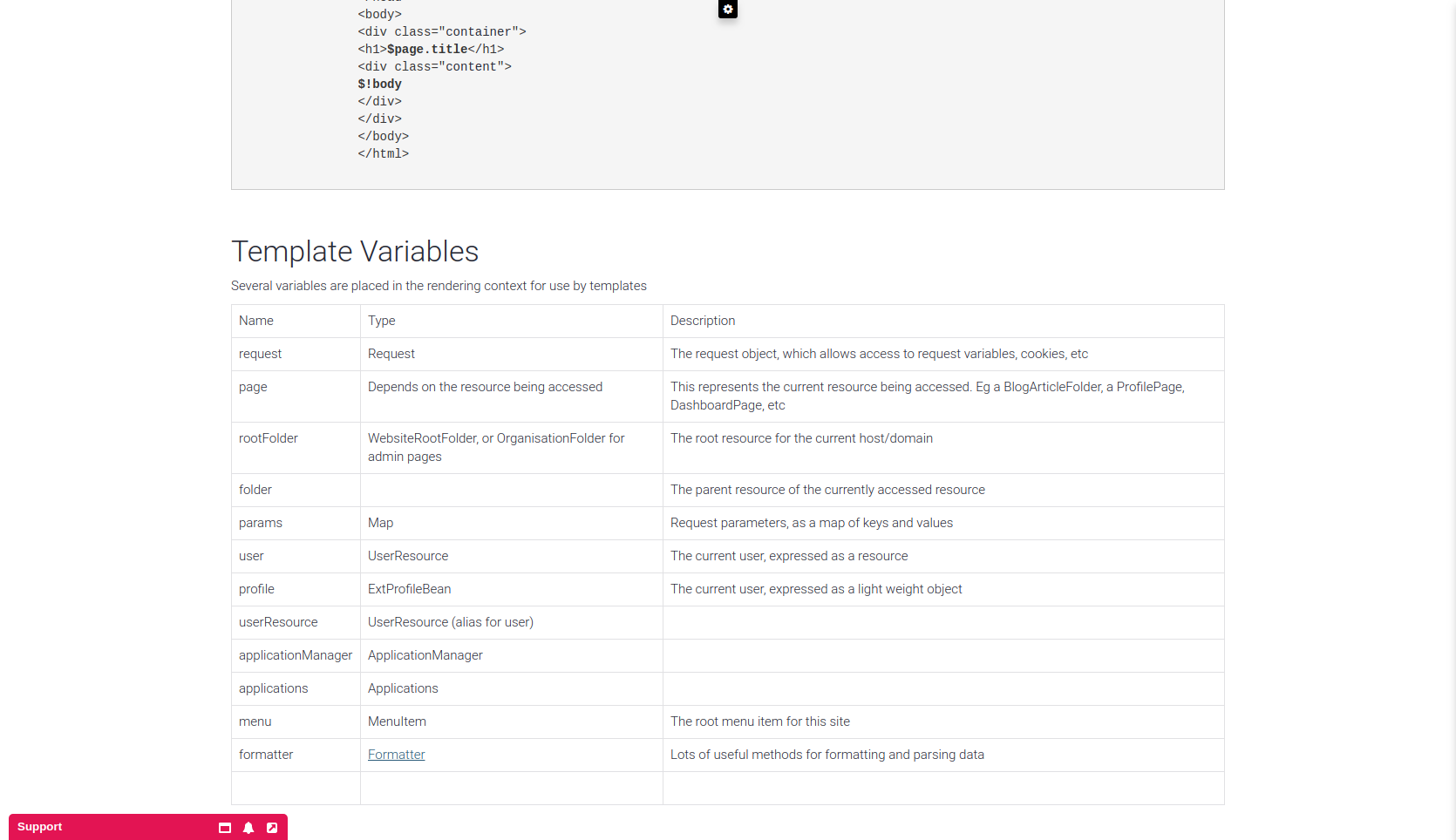 <body>
<div class="container">
<h1>$page.title</h1>
<div class="content">
$!body
</div>
</div>
</body>
</html>

Template Variables

Several variables are placed in the rendering context for use by templates

| Name | Type | Description |
|---|---|---|
| request | Request | The request object, which allows access to request variables, cookies, etc |
| page | Depends on the resource being accessed | This represents the current resource being accessed. Eg a BlogArticleFolder, a ProfilePage, DashboardPage, etc |
| rootFolder | WebsiteRootFolder, or OrganisationFolder for admin pages | The root resource for the current host/domain |
| folder | | The parent resource of the currently accessed resource |
| params | Map | Request parameters, as a map of keys and values |
| user | UserResource | The current user, expressed as a resource |
| profile | ExtProfileBean | The current user, expressed as a light weight object |
| userResource | UserResource (alias for user) | |
| applicationManager | ApplicationManager | |
| applications | Applications | |
| menu | MenuItem | The root menu item for this site |
| formatter | Formatter | Lots of useful methods for formatting and parsing data |
| | | |

Support